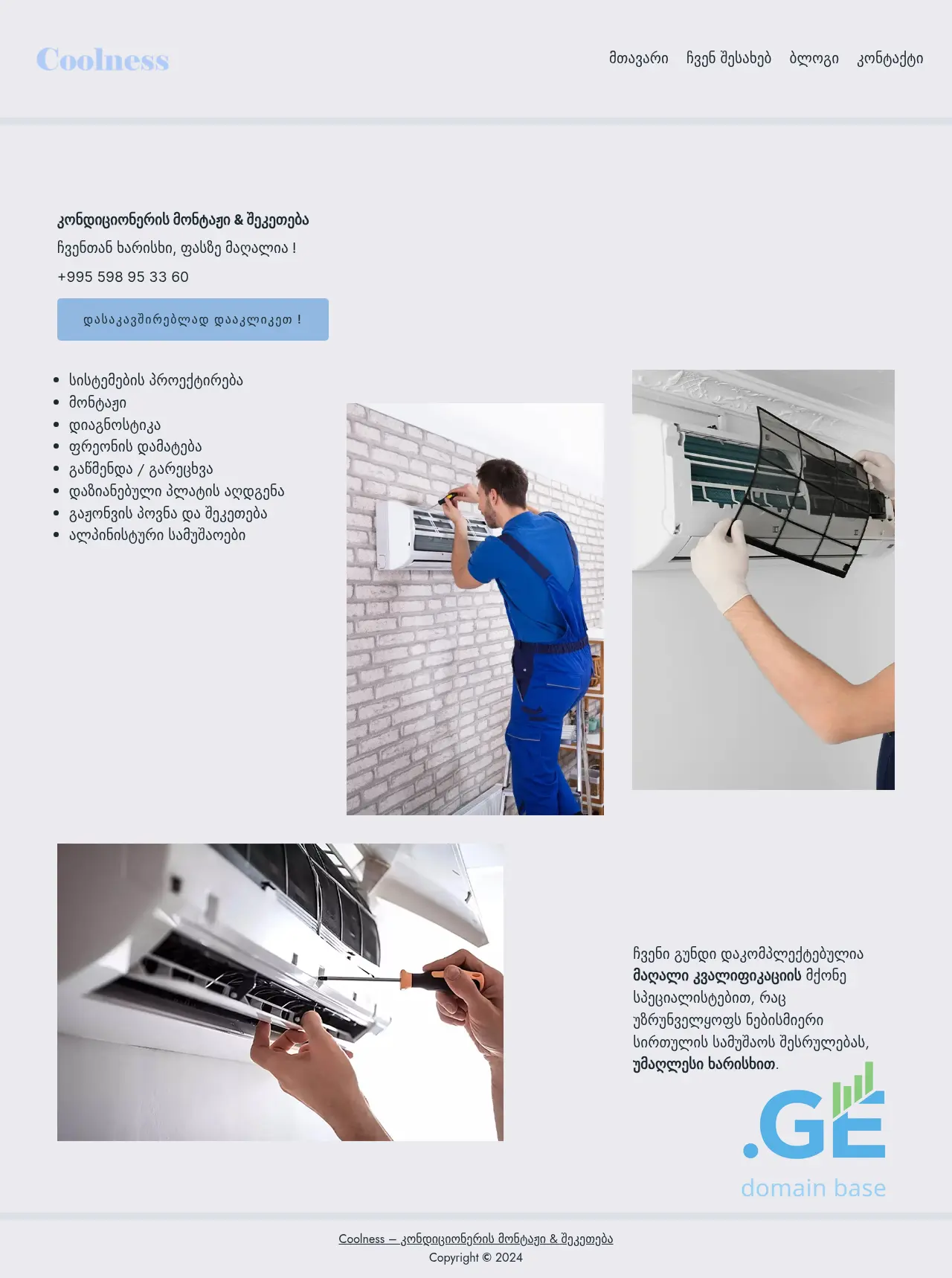 Coolness

მთავარი ჩვენ შესახებ ბლოგი კონტაქტი

კონდიციონერის მონტაჟი & შეკეთება

ჩვენთან ხარისხი, ფასზე მაღალია !

+995 598 95 33 60

დასაკავშირებლად დააკლიკეთ !

- სისტემების პროექტირება
- მონტაჟი
- დიაგნოსტიკა
- ფრეონის დამატება
- გაწმენდა / გარეცხვა
- დაზიანებული პლატის აღდგენა
- გაჟონვის პოვნა და შეკეთება
- ალპინისტური სამუშაოები

ჩვენი გუნდი დაკომპლექტებულია მაღალი კვალიფიკაციის მქონე სპეციალისტებით, რაც უზრუნველყოფს ნებისმიერი სირთულის სამუშაოს შესრულებას, უმაღლესი ხარისხით.

.GE domain base

Coolness – კონდიციონერის მონტაჟი & შეკეთება
Copyright © 2024